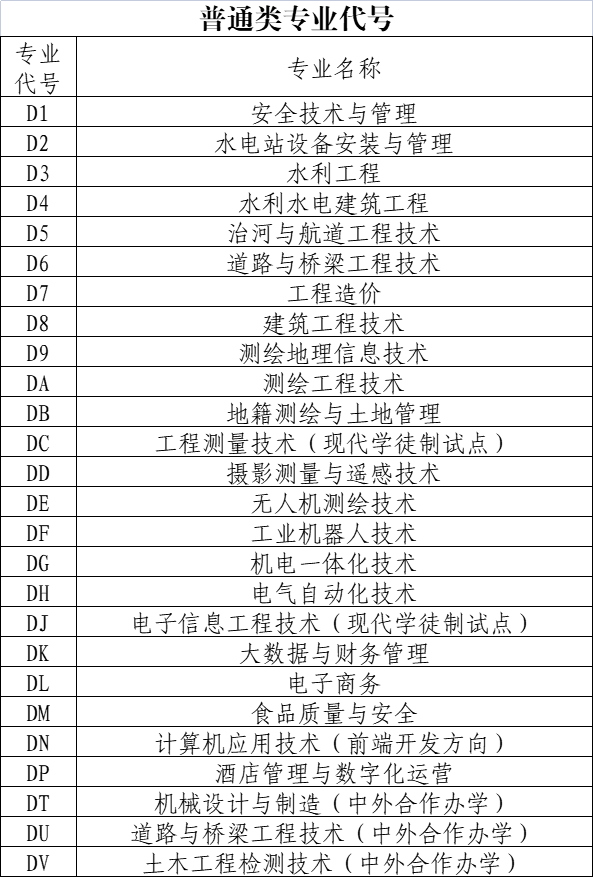 普通类专业代号

| 专业代号 | 专业名称 |
|---|---|
| D1 | 安全技术与管理 |
| D2 | 水电站设备安装与管理 |
| D3 | 水利工程 |
| D4 | 水利水电建筑工程 |
| D5 | 治河与航道工程技术 |
| D6 | 道路与桥梁工程技术 |
| D7 | 工程造价 |
| D8 | 建筑工程技术 |
| D9 | 测绘地理信息技术 |
| DA | 测绘工程技术 |
| DB | 地籍测绘与土地管理 |
| DC | 工程测量技术（现代学徒制试点） |
| DD | 摄影测量与遥感技术 |
| DE | 无人机测绘技术 |
| DF | 工业机器人技术 |
| DG | 机电一体化技术 |
| DH | 电气自动化技术 |
| DJ | 电子信息工程技术（现代学徒制试点） |
| DK | 大数据与财务管理 |
| DL | 电子商务 |
| DM | 食品质量与安全 |
| DN | 计算机应用技术（前端开发方向） |
| DP | 酒店管理与数字化运营 |
| DT | 机械设计与制造（中外合作办学） |
| DU | 道路与桥梁工程技术（中外合作办学） |
| DV | 土木工程检测技术（中外合作办学） |